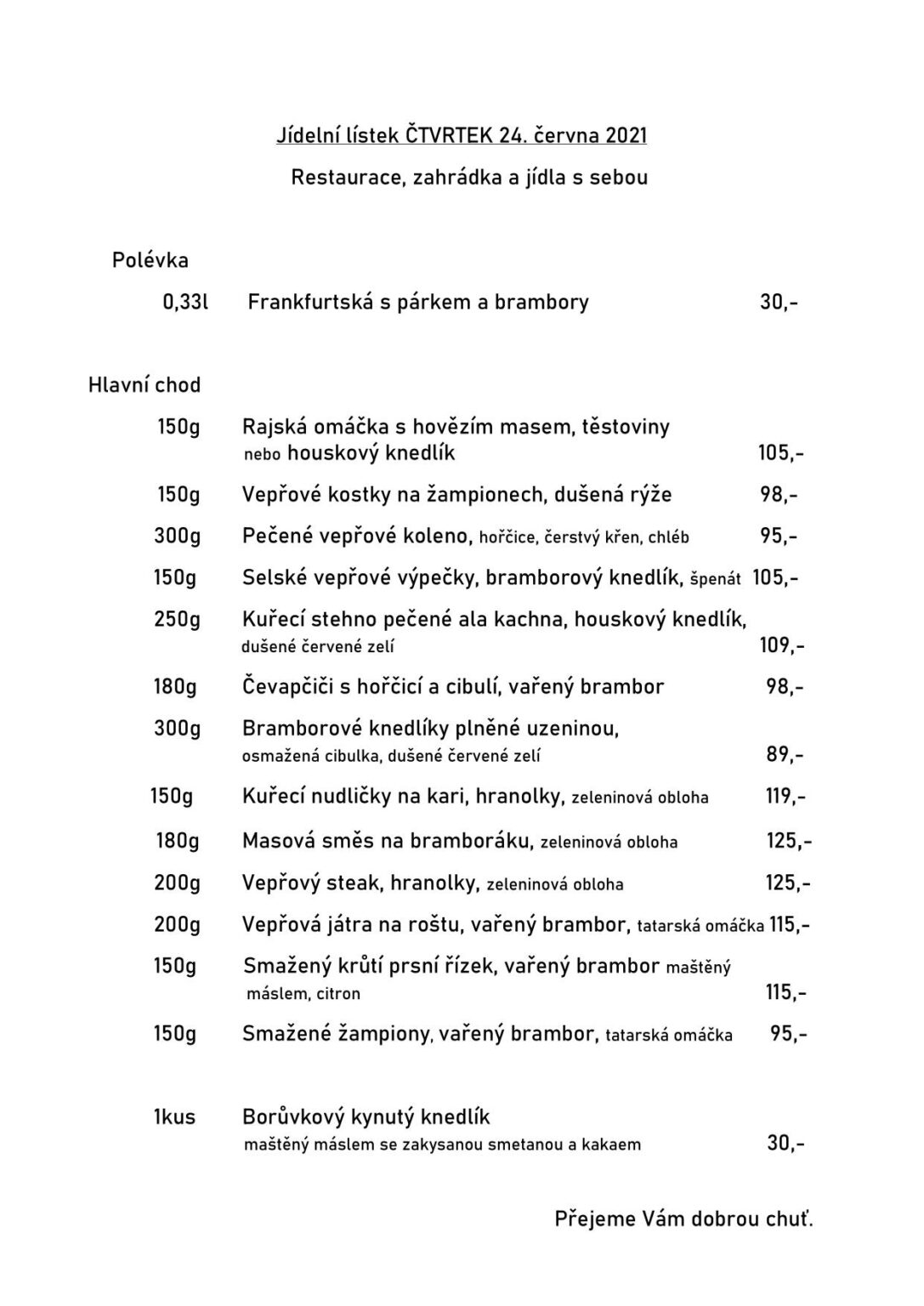 Jídelní lístek ČTVRTEK 24. června 2021

Restaurace, zahrádka a jídla s sebou

Polévka

0,33l Frankfurtská s párkem a brambory 30,-

Hlavní chod

150g Rajská omáčka s hovězím masem, těstoviny nebo houskový knedlík 105,-

150g Vepřové kostky na žampionech, dušená rýže 98,-

300g Pečené vepřové koleno, hořčice, čerstvý křen, chléb 95,-

150g Selské vepřové výpečky, bramborový knedlík, špenát 105,-

250g Kuřecí stehno pečené ala kachna, houskový knedlík, dušené červené zelí 109,-

180g Čevapčiči s hořčicí a cibulí, vařený brambor 98,-

300g Bramborové knedlíky plněné uzeninou, osmažená cibulka, dušené červené zelí 89,-

150g Kuřecí nudličky na kari, hranolky, zeleninová obloha 119,-

180g Masová směs na bramboráku, zeleninová obloha 125,-

200g Vepřový steak, hranolky, zeleninová obloha 125,-

200g Vepřová játra na roštu, vařený brambor, tatarská omáčka 115,-

150g Smažený krůtí prsní řízek, vařený brambor maštěný máslem, citron 115,-

150g Smažené žampiony, vařený brambor, tatarská omáčka 95,-

1kus Borůvkový kynutý knedlík maštěný máslem se zakysanou smetanou a kakaem 30,-

Přejeme Vám dobrou chuť.